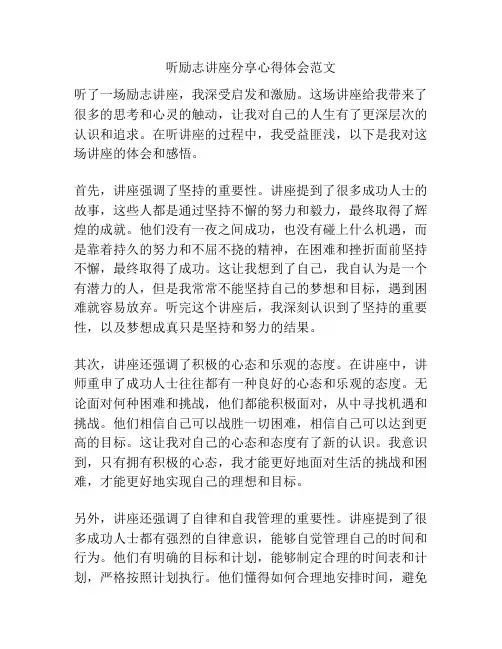 听励志讲座分享心得体会范文

听了一场励志讲座，我深受启发和激励。这场讲座给我带来了很多的思考和心灵的触动，让我对自己的人生有了更深层次的认识和追求。在听讲座的过程中，我受益匪浅，以下是我对这场讲座的体会和感悟。

首先，讲座强调了坚持的重要性。讲座提到了很多成功人士的故事，这些人都是通过坚持不懈的努力和毅力，最终取得了辉煌的成就。他们没有一夜之间成功，也没有碰上什么机遇，而是靠着持久的努力和不屈不挠的精神，在困难和挫折面前坚持不懈，最终取得了成功。这让我想到了自己，我自认为是一个有潜力的人，但是我常常不能坚持自己的梦想和目标，遇到困难就容易放弃。听完这个讲座后，我深刻认识到了坚持的重要性，以及梦想成真只是坚持和努力的结果。

其次，讲座还强调了积极的心态和乐观的态度。在讲座中，讲师重申了成功人士往往都有一种良好的心态和乐观的态度。无论面对何种困难和挑战，他们都能积极面对，从中寻找机遇和挑战。他们相信自己可以战胜一切困难，相信自己可以达到更高的目标。这让我对自己的心态和态度有了新的认识。我意识到，只有拥有积极的心态，我才能更好地面对生活的挑战和困难，才能更好地实现自己的理想和目标。

另外，讲座还强调了自律和自我管理的重要性。讲座提到了很多成功人士都有强烈的自律意识，能够自觉管理自己的时间和行为。他们有明确的目标和计划，能够制定合理的时间表和计划，严格按照计划执行。他们懂得如何合理地安排时间，避免